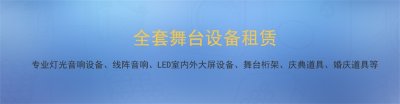 全套舞台设备租赁

专业灯光音响设备、线阵音响、LED室内外大屏设备、舞台桁架、庆典道具、婚庆道具等